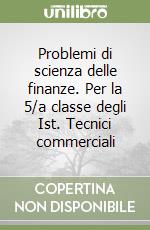 unilibro

Problemi di scienza delle finanze. Per la 5/a classe degli Ist. Tecnici commerciali

COPERTINA NON DISPONIBILE